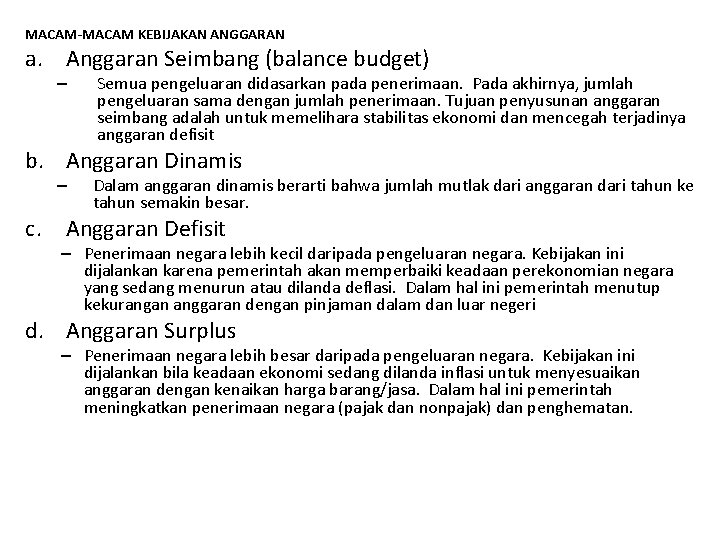 MACAM-MACAM KEBIJAKAN ANGGARAN

a. Anggaran Seimbang (balance budget)

– Semua pengeluaran didasarkan pada penerimaan. Pada akhirnya, jumlah pengeluaran sama dengan jumlah penerimaan. Tujuan penyusunan anggaran seimbang adalah untuk memelihara stabilitas ekonomi dan mencegah terjadinya anggaran defisit

b. Anggaran Dinamis

– Dalam anggaran dinamis berarti bahwa jumlah mutlak dari anggaran dari tahun ke tahun semakin besar.

c. Anggaran Defisit

– Penerimaan negara lebih kecil daripada pengeluaran negara. Kebijakan ini dijalankan karena pemerintah akan memperbaiki keadaan perekonomian negara yang sedang menurun atau dilanda deflasi. Dalam hal ini pemerintah menutup kekurangan anggaran dengan pinjaman dalam dan luar negeri

d. Anggaran Surplus

– Penerimaan negara lebih besar daripada pengeluaran negara. Kebijakan ini dijalankan bila keadaan ekonomi sedang dilanda inflasi untuk menyesuaikan anggaran dengan kenaikan harga barang/jasa. Dalam hal ini pemerintah meningkatkan penerimaan negara (pajak dan nonpajak) dan penghematan.